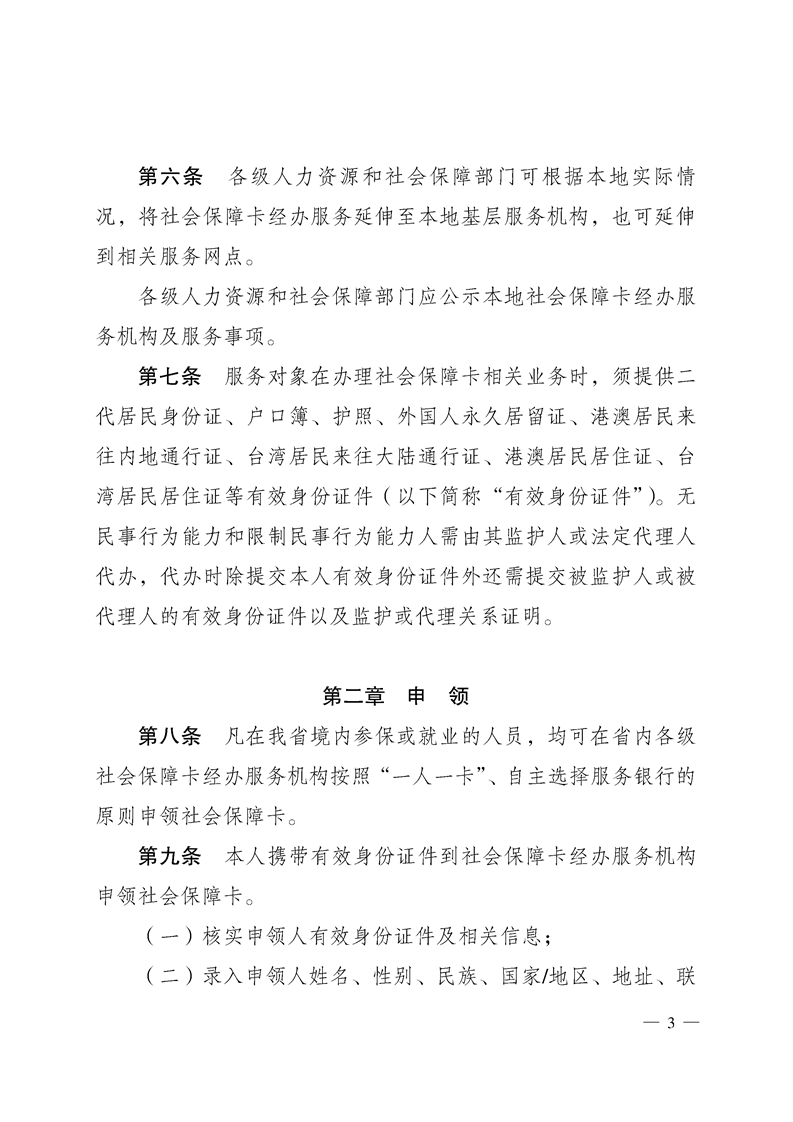 第六条　各级人力资源和社会保障部门可根据本地实际情况，将社会保障卡经办服务延伸至本地基层服务机构，也可延伸到相关服务网点。

各级人力资源和社会保障部门应公示本地社会保障卡经办服务机构及服务事项。

第七条　服务对象在办理社会保障卡相关业务时，须提供二代居民身份证、户口簿、护照、外国人永久居留证、港澳居民来往内地通行证、台湾居民来往大陆通行证、港澳居民居住证、台湾居民居住证等有效身份证件（以下简称“有效身份证件”）。无民事行为能力和限制民事行为能力人需由其监护人或法定代理人代办，代办时除提交本人有效身份证件外还需提交被监护人或被代理人的有效身份证件以及监护或代理关系证明。

第二章　申　领

第八条　凡在我省境内参保或就业的人员，均可在省内各级社会保障卡经办服务机构按照“一人一卡”、自主选择服务银行的原则申领社会保障卡。

第九条　本人携带有效身份证件到社会保障卡经办服务机构申领社会保障卡。

（一）核实申领人有效身份证件及相关信息；

（二）录入申领人姓名、性别、民族、国家/地区、地址、联

— 3 —